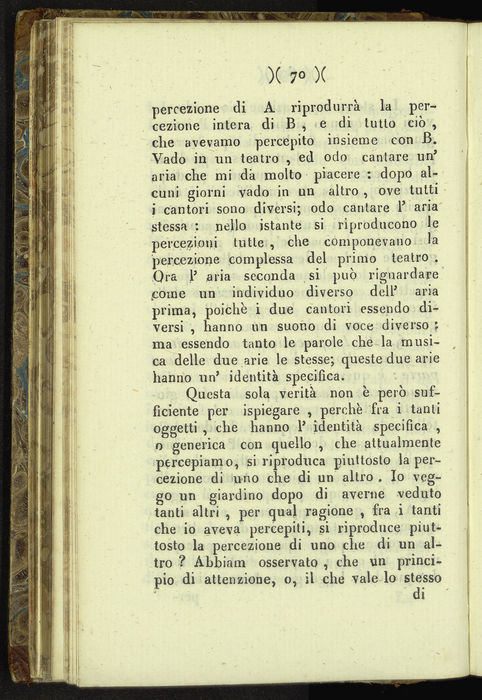 )( 70 )(

percezione di A riprodurrà la percezione intera di B, e di tutto ciò, che avevamo percepito insieme con B. Vado in un teatro, ed odo cantare un' aria che mi dà molto piacere: dopo alcuni giorni vado in un altro, ove tutti i cantori sono diversi; odo cantare l' aria stessa: nello istante si riproducono le percezioni tutte, che componevano la percezione complessa del primo teatro. Ora l' aria seconda si può riguardare come un individuo diverso dell' aria prima, poichè i due cantori essendo diversi, hanno un suono di voce diverso; ma essendo tanto le parole che la musica delle due arie le stesse; queste due arie hanno un' identità specifica.

Questa sola verità non è però sufficiente per ispiegare, perchè fra i tanti oggetti, che hanno l' identità specifica, o generica con quello, che attualmente percepiamo, si riproduca piuttosto la percezione di uno che di un altro. Io veggo un giardino dopo di averne veduto tanti altri, per qual ragione, fra i tanti che io aveva percepiti, si riproduce piuttosto la percezione di uno che di un altro? Abbiam osservato, che un principio di attenzione, o, il che vale lo stesso di